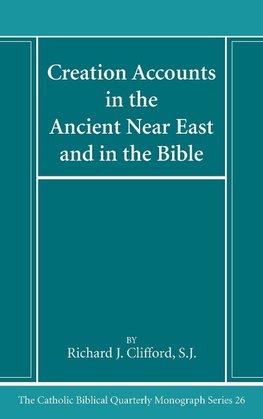 Creation Accounts in the Ancient Near East and in the Bible

BY
Richard J. Clifford, S.J.

The Catholic Biblical Quarterly Monograph Series 26